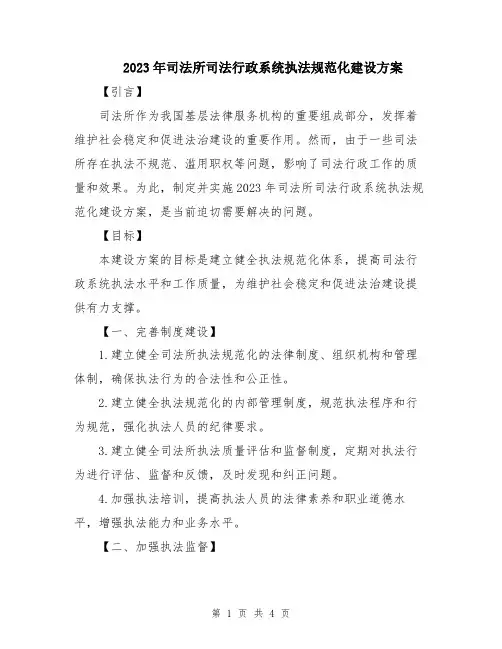 2023年司法所司法行政系统执法规范化建设方案

【引言】

司法所作为我国基层法律服务机构的重要组成部分，发挥着维护社会稳定和促进法治建设的重要作用。然而，由于一些司法所存在执法不规范、滥用职权等问题，影响了司法行政工作的质量和效果。为此，制定并实施2023年司法所司法行政系统执法规范化建设方案，是当前迫切需要解决的问题。

【目标】

本建设方案的目标是建立健全执法规范化体系，提高司法行政系统执法水平和工作质量，为维护社会稳定和促进法治建设提供有力支撑。

【一、完善制度建设】

1.建立健全司法所执法规范化的法律制度、组织机构和管理体制，确保执法行为的合法性和公正性。

2.建立健全执法规范化的内部管理制度，规范执法程序和行为规范，强化执法人员的纪律要求。

3.建立健全司法所执法质量评估和监督制度，定期对执法行为进行评估、监督和反馈，及时发现和纠正问题。

4.加强执法培训，提高执法人员的法律素养和职业道德水平，增强执法能力和业务水平。

【二、加强执法监督】

第 1 页 共 4 页